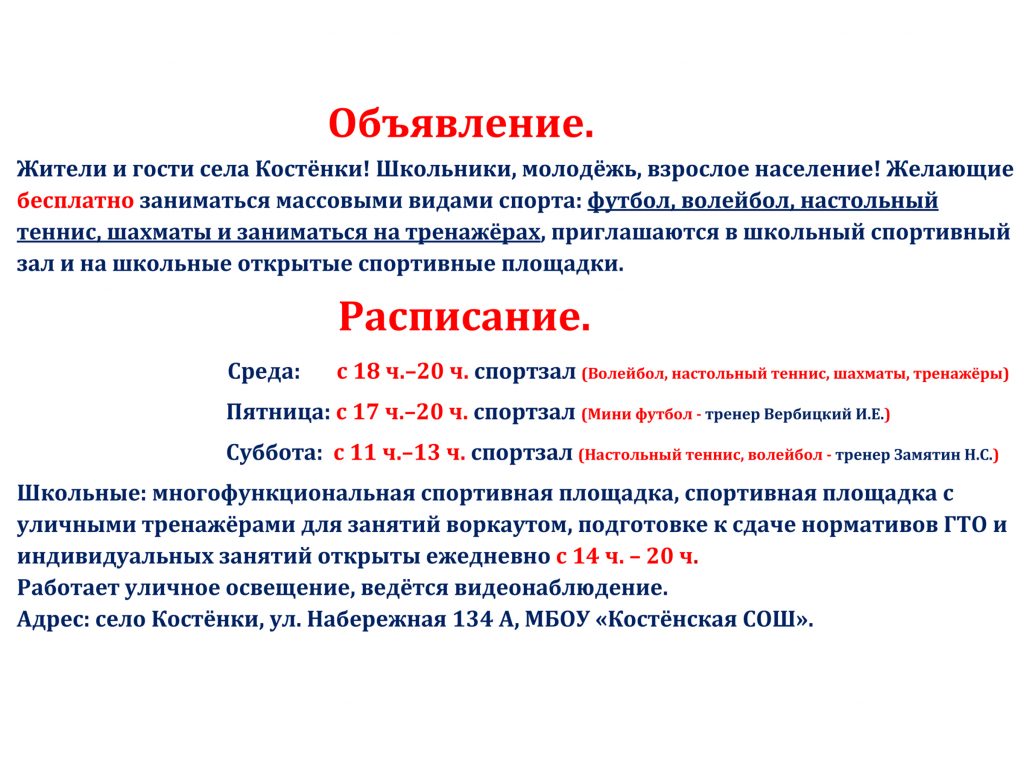 Объявление.

Жители и гости села Костёнки! Школьники, молодёжь, взрослое население! Желающие бесплатно заниматься массовыми видами спорта: футбол, волейбол, настольный теннис, шахматы и заниматься на тренажёрах, приглашаются в школьный спортивный зал и на школьные открытые спортивные площадки.

Расписание.

Среда: с 18 ч.–20 ч. спортзал (Волейбол, настольный теннис, шахматы, тренажёры)

Пятница: с 17 ч.–20 ч. спортзал (Мини футбол - тренер Вербицкий И.Е.)

Суббота: с 11 ч.–13 ч. спортзал (Настольный теннис, волейбол - тренер Замятин Н.С.)

Школьные: многофункциональная спортивная площадка, спортивная площадка с уличными тренажёрами для занятий воркаутом, подготовке к сдаче нормативов ГТО и индивидуальных занятий открыты ежедневно с 14 ч. – 20 ч.
Работает уличное освещение, ведётся видеонаблюдение.
Адрес: село Костёнки, ул. Набережная 134 А, МБОУ «Костёнская СОШ».